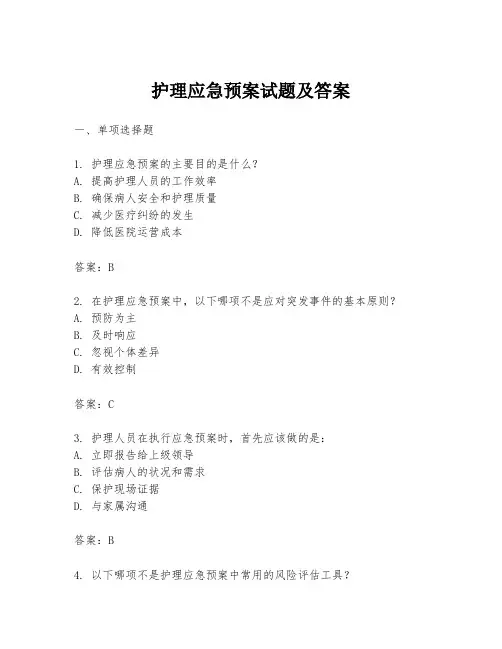 护理应急预案试题及答案

一、单项选择题

1. 护理应急预案的主要目的是什么？
A. 提高护理人员的工作效率
B. 确保病人安全和护理质量
C. 减少医疗纠纷的发生
D. 降低医院运营成本

答案：B

2. 在护理应急预案中，以下哪项不是应对突发事件的基本原则？
A. 预防为主
B. 及时响应
C. 忽视个体差异
D. 有效控制

答案：C

3. 护理人员在执行应急预案时，首先应该做的是：
A. 立即报告给上级领导
B. 评估病人的状况和需求
C. 保护现场证据
D. 与家属沟通

答案：B

4. 以下哪项不是护理应急预案中常用的风险评估工具？